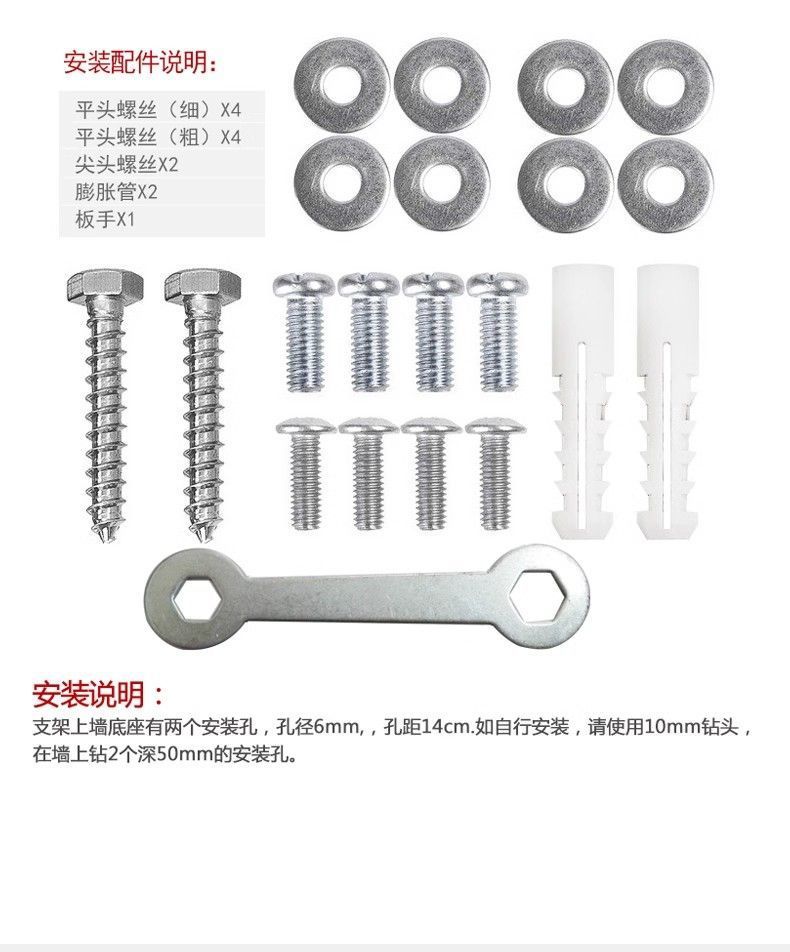 安装配件说明：

平头螺丝（细）X4
平头螺丝（粗）X4
尖头螺丝X2
膨胀管X2
板手X1

安装说明：

支架上墙底座有两个安装孔，孔径6mm,，孔距14cm.如自行安装，请使用10mm钻头，在墙上钻2个深50mm的安装孔。